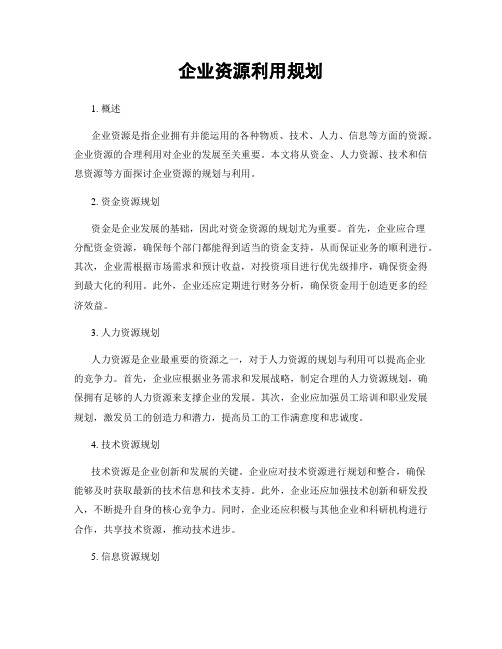 企业资源利用规划

1. 概述

企业资源是指企业拥有并能运用的各种物质、技术、人力、信息等方面的资源。企业资源的合理利用对企业的发展至关重要。本文将从资金、人力资源、技术和信息资源等方面探讨企业资源的规划与利用。

2. 资金资源规划

资金是企业发展的基础，因此对资金资源的规划尤为重要。首先，企业应合理分配资金资源，确保每个部门都能得到适当的资金支持，从而保证业务的顺利进行。其次，企业需根据市场需求和预计收益，对投资项目进行优先级排序，确保资金得到最大化的利用。此外，企业还应定期进行财务分析，确保资金用于创造更多的经济效益。

3. 人力资源规划

人力资源是企业最重要的资源之一，对于人力资源的规划与利用可以提高企业的竞争力。首先，企业应根据业务需求和发展战略，制定合理的人力资源规划，确保拥有足够的人力资源来支撑企业的发展。其次，企业应加强员工培训和职业发展规划，激发员工的创造力和潜力，提高员工的工作满意度和忠诚度。

4. 技术资源规划

技术资源是企业创新和发展的关键。企业应对技术资源进行规划和整合，确保能够及时获取最新的技术信息和技术支持。此外，企业还应加强技术创新和研发投入，不断提升自身的核心竞争力。同时，企业还应积极与其他企业和科研机构进行合作，共享技术资源，推动技术进步。

5. 信息资源规划